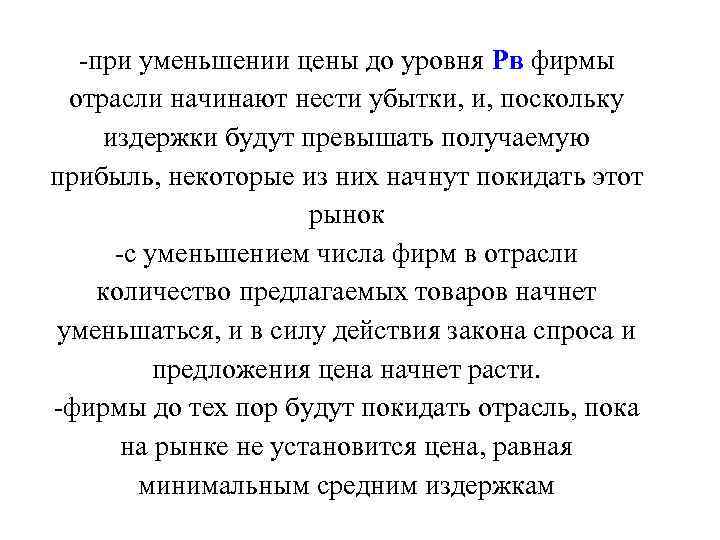 -при уменьшении цены до уровня Рв фирмы отрасли начинают нести убытки, и, поскольку издержки будут превышать получаемую прибыль, некоторые из них начнут покидать этот рынок
-с уменьшением числа фирм в отрасли количество предлагаемых товаров начнет уменьшаться, и в силу действия закона спроса и предложения цена начнет расти.
-фирмы до тех пор будут покидать отрасль, пока на рынке не установится цена, равная минимальным средним издержкам